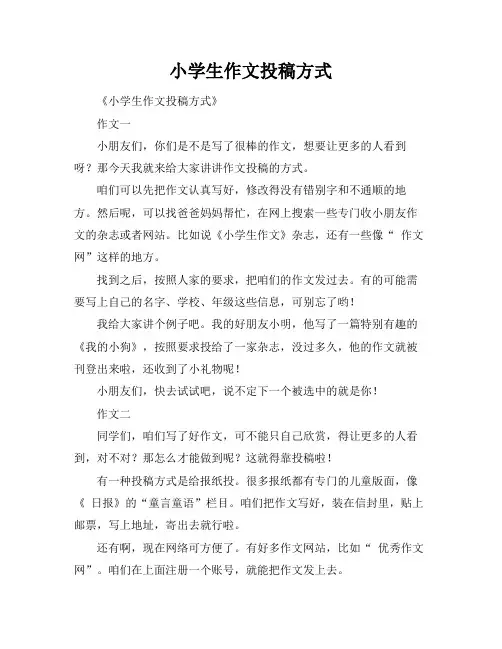 小学生作文投稿方式

《小学生作文投稿方式》

作文一

小朋友们，你们是不是写了很棒的作文，想要让更多的人看到呀？那今天我就来给大家讲讲作文投稿的方式。

咱们可以先把作文认真写好，修改得没有错别字和不通顺的地方。然后呢，可以找爸爸妈妈帮忙，在网上搜索一些专门收小朋友作文的杂志或者网站。比如说《小学生作文》杂志，还有一些像“ 作文网”这样的地方。

找到之后，按照人家的要求，把咱们的作文发过去。有的可能需要写上自己的名字、学校、年级这些信息，可别忘了哟！

我给大家讲个例子吧。我的好朋友小明，他写了一篇特别有趣的《我的小狗》，按照要求投给了一家杂志，没过多久，他的作文就被刊登出来啦，还收到了小礼物呢！

小朋友们，快去试试吧，说不定下一个被选中的就是你！

作文二

同学们，咱们写了好作文，可不能只自己欣赏，得让更多的人看到，对不对？那怎么才能做到呢？这就得靠投稿啦！

有一种投稿方式是给报纸投。很多报纸都有专门的儿童版面，像《 日报》的“童言童语”栏目。咱们把作文写好，装在信封里，贴上邮票，写上地址，寄出去就行啦。

还有啊，现在网络可方便了。有好多作文网站，比如“ 优秀作文网”。咱们在上面注册一个账号，就能把作文发上去。